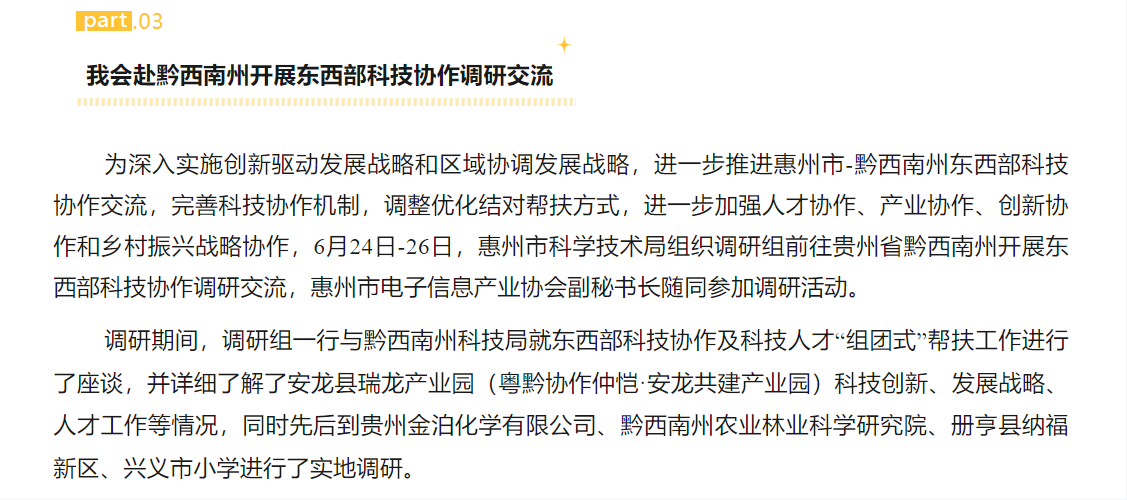 part.03

我会赴黔西南州开展东西部科技协作调研交流

为深入实施创新驱动发展战略和区域协调发展战略，进一步推进惠州市-黔西南州东西部科技协作交流，完善科技协作机制，调整优化结对帮扶方式，进一步加强人才协作、产业协作、创新协作和乡村振兴战略协作，6月24日-26日，惠州市科学技术局组织调研组前往贵州省黔西南州开展东西部科技协作调研交流，惠州市电子信息产业协会副秘书长随同参加调研活动。

调研期间，调研组一行与黔西南州科技局就东西部科技协作及科技人才“组团式”帮扶工作进行了座谈，并详细了解了安龙县瑞龙产业园（粤黔协作仲恺·安龙共建产业园）科技创新、发展战略、人才工作等情况，同时先后到贵州金泊化学有限公司、黔西南州农业林业科学研究院、册亨县纳福新区、兴义市小学进行了实地调研。